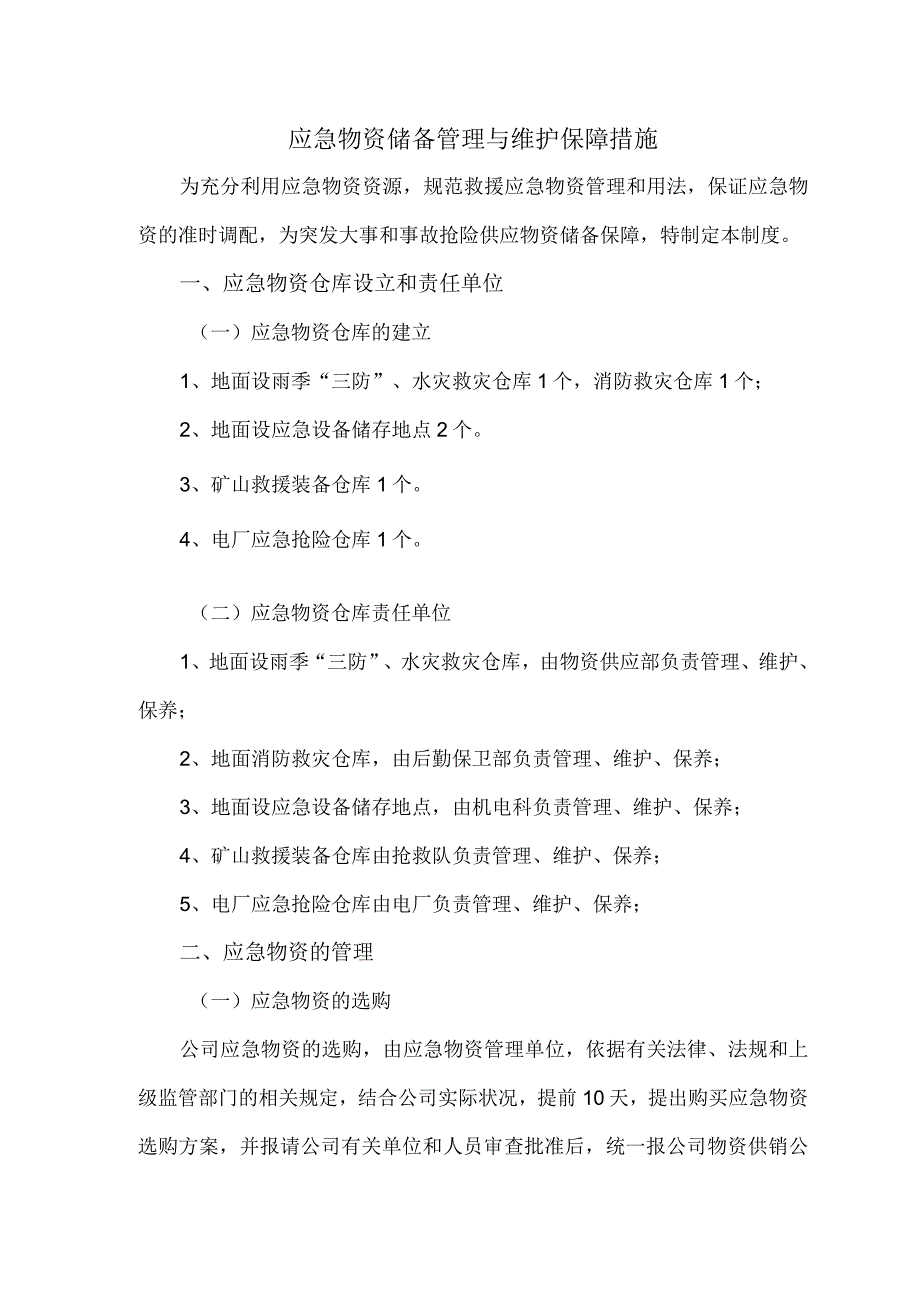 应急物资储备管理与维护保障措施

为充分利用应急物资资源，规范救援应急物资管理和用法，保证应急物资的准时调配，为突发大事和事故抢险供应物资储备保障，特制定本制度。

一、应急物资仓库设立和责任单位

（一）应急物资仓库的建立

1、地面设雨季“三防”、水灾救灾仓库1个，消防救灾仓库1个；

2、地面设应急设备储存地点2个。

3、矿山救援装备仓库1个。

4、电厂应急抢险仓库1个。

（二）应急物资仓库责任单位

1、地面设雨季“三防”、水灾救灾仓库，由物资供应部负责管理、维护、保养；

2、地面消防救灾仓库，由后勤保卫部负责管理、维护、保养；

3、地面设应急设备储存地点，由机电科负责管理、维护、保养；

4、矿山救援装备仓库由抢救队负责管理、维护、保养；

5、电厂应急抢险仓库由电厂负责管理、维护、保养；

二、应急物资的管理

（一）应急物资的选购

公司应急物资的选购，由应急物资管理单位，依据有关法律、法规和上级监管部门的相关规定，结合公司实际状况，提前10天，提出购买应急物资选购方案，并报请公司有关单位和人员审查批准后，统一报公司物资供销公